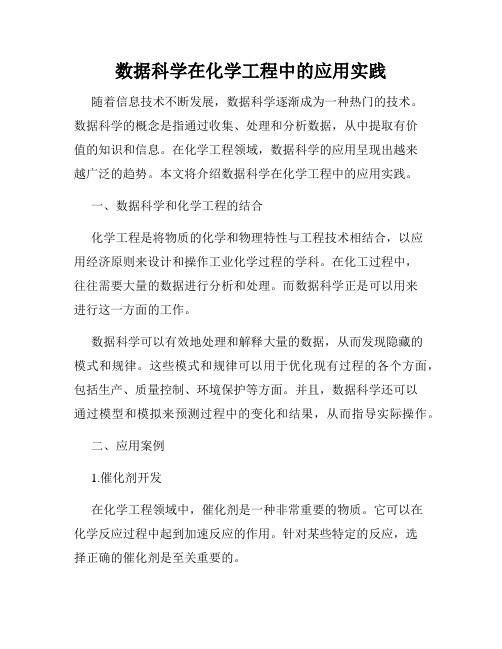 数据科学在化学工程中的应用实践

随着信息技术不断发展，数据科学逐渐成为一种热门的技术。数据科学的概念是指通过收集、处理和分析数据，从中提取有价值的知识和信息。在化学工程领域，数据科学的应用呈现出越来越广泛的趋势。本文将介绍数据科学在化学工程中的应用实践。

一、数据科学和化学工程的结合

化学工程是将物质的化学和物理特性与工程技术相结合，以应用经济原则来设计和操作工业化学过程的学科。在化工过程中，往往需要大量的数据进行分析和处理。而数据科学正是可以用来进行这一方面的工作。

数据科学可以有效地处理和解释大量的数据，从而发现隐藏的模式和规律。这些模式和规律可以用于优化现有过程的各个方面，包括生产、质量控制、环境保护等方面。并且，数据科学还可以通过模型和模拟来预测过程中的变化和结果，从而指导实际操作。

二、应用案例

1.催化剂开发

在化学工程领域中，催化剂是一种非常重要的物质。它可以在化学反应过程中起到加速反应的作用。针对某些特定的反应，选择正确的催化剂是至关重要的。